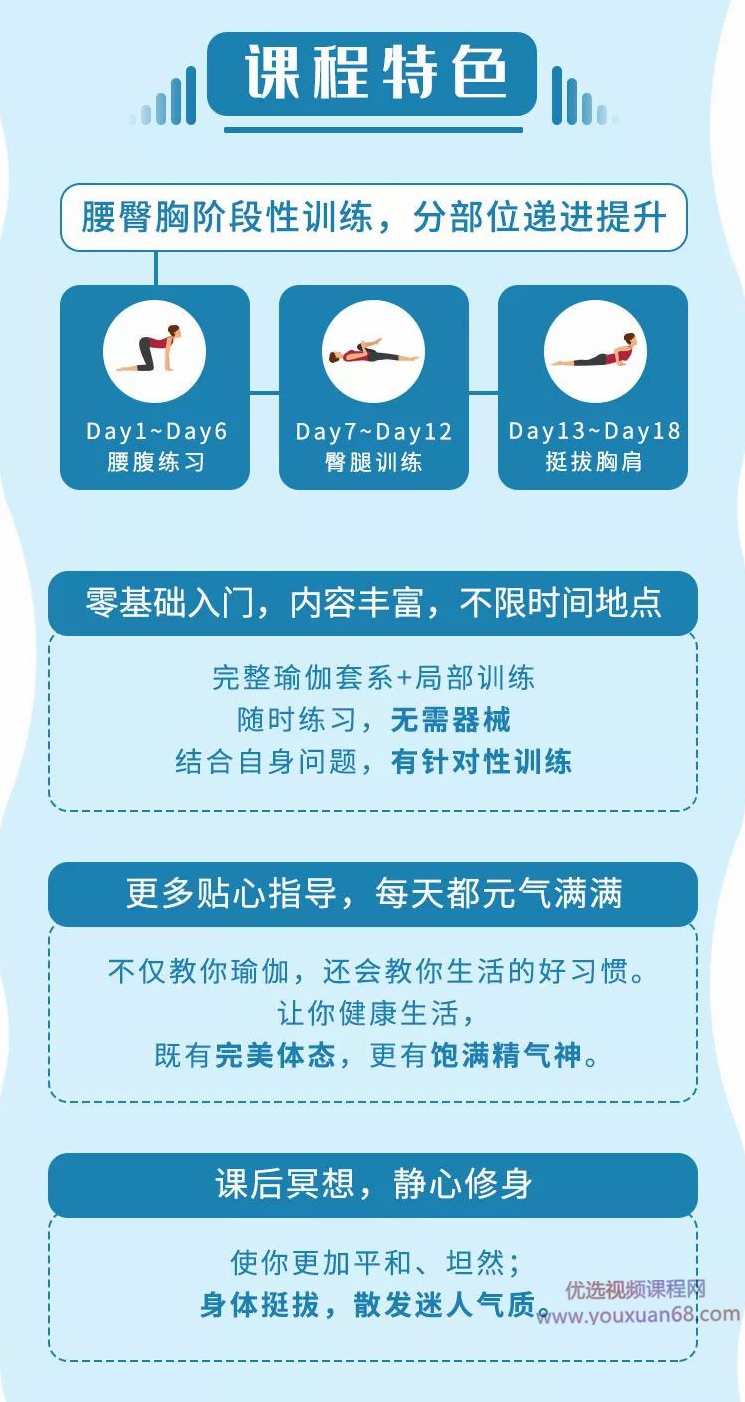 课程特色

腰臀胸阶段性训练，分部位递进提升

Day1~Day6
腰腹练习

Day7~Day12
臀腿训练

Day13~Day18
挺拔胸肩

零基础入门，内容丰富，不限时间地点

完整瑜伽套系+局部训练
随时练习，无需器械
结合自身问题，有针对性训练

更多贴心指导，每天都元气满满

不仅教你瑜伽，还会教你生活的好习惯。
让你健康生活，
既有完美体态，更有饱满精气神。

课后冥想，静心修身

使你更加平和、坦然；
身体挺拔，散发迷人气质。

优选视频课程网
www.youxuan68.com